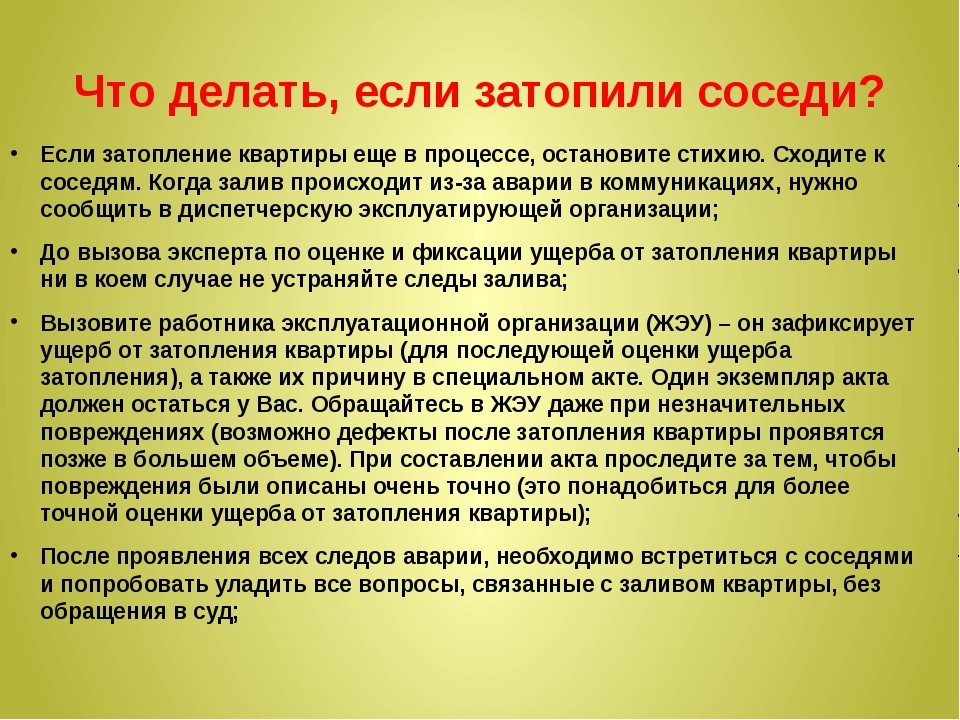 Что делать, если затопили соседи?

• Если затопление квартиры еще в процессе, остановите стихию. Сходите к соседям. Когда залив происходит из-за аварии в коммуникациях, нужно сообщить в диспетчерскую эксплуатирующей организации;

• До вызова эксперта по оценке и фиксации ущерба от затопления квартиры ни в коем случае не устраняйте следы залива;

• Вызовите работника эксплуатационной организации (ЖЭУ) – он зафиксирует ущерб от затопления квартиры (для последующей оценки ущерба затопления), а также их причину в специальном акте. Один экземпляр акта должен остаться у Вас. Обращайтесь в ЖЭУ даже при незначительных повреждениях (возможно дефекты после затопления квартиры проявятся позже в большем объеме). При составлении акта проследите за тем, чтобы повреждения были описаны очень точно (это понадобиться для более точной оценки ущерба от затопления квартиры);

• После проявления всех следов аварии, необходимо встретиться с соседями и попробовать уладить все вопросы, связанные с заливом квартиры, без обращения в суд;